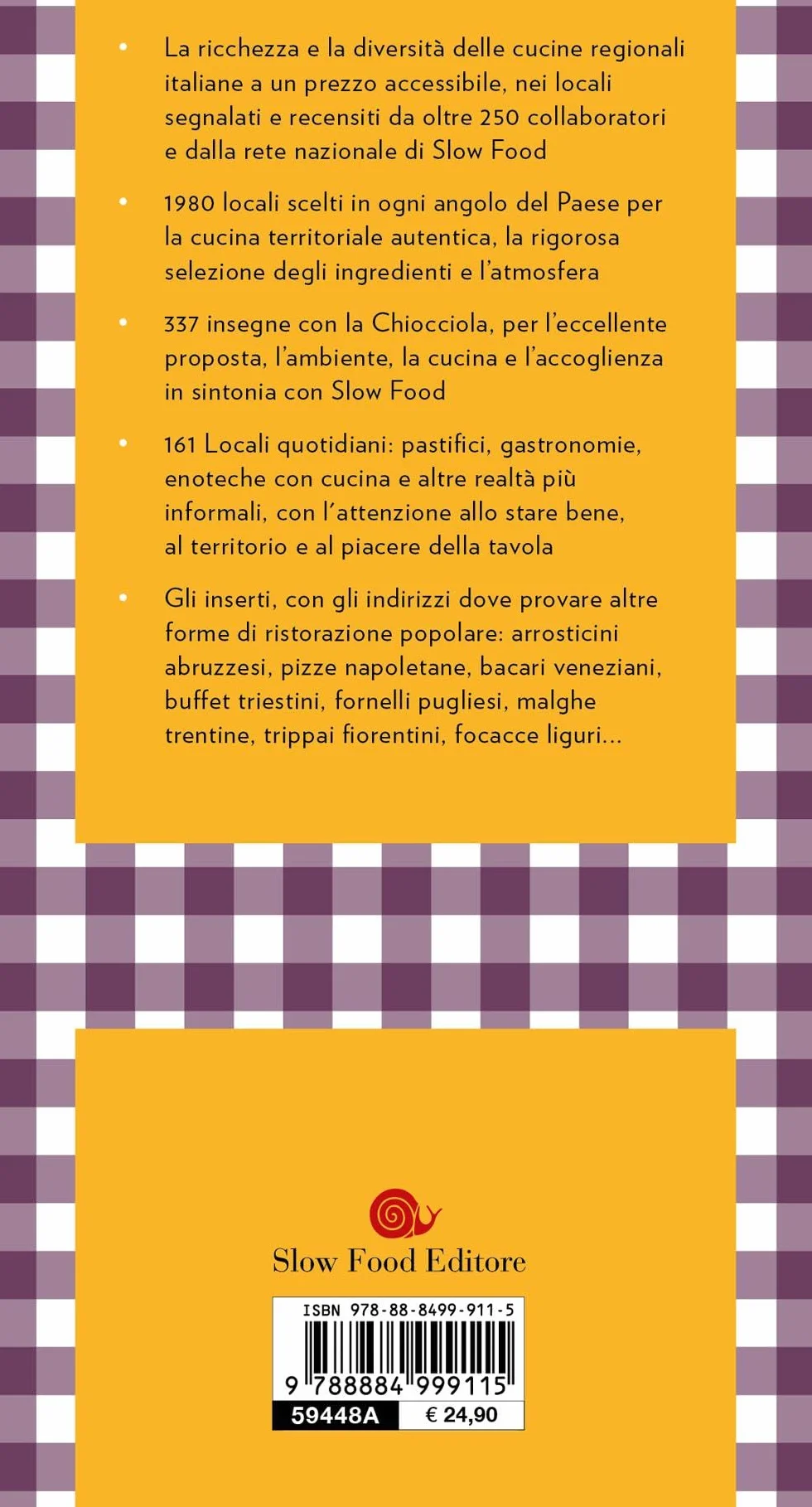 • La ricchezza e la diversità delle cucine regionali italiane a un prezzo accessibile, nei locali segnalati e recensiti da oltre 250 collaboratori e dalla rete nazionale di Slow Food

• 1980 locali scelti in ogni angolo del Paese per la cucina territoriale autentica, la rigorosa selezione degli ingredienti e l'atmosfera

• 337 insegne con la Chiocciola, per l'eccellente proposta, l'ambiente, la cucina e l'accoglienza in sintonia con Slow Food

• 161 Locali quotidiani: pastifici, gastronomie, enoteche con cucina e altre realtà più informali, con l'attenzione allo stare bene, al territorio e al piacere della tavola

• Gli inserti, con gli indirizzi dove provare altre forme di ristorazione popolare: arrosticini abruzzesi, pizze napoletane, bacari veneziani, buffet triestini, fornelli pugliesi, malghe trentine, trippai fiorentini, focacce liguri...

Slow Food Editore

ISBN 978-88-8499-911-5

9 788884 999115

59448A € 24,90